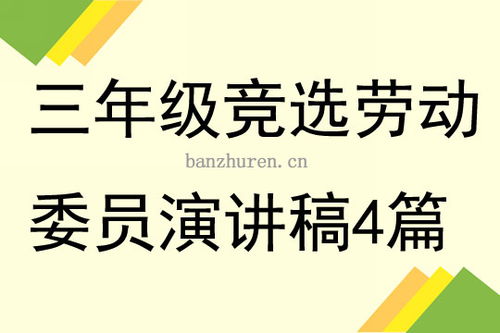 三年级竞选劳动

banzhuren.cn

委员演讲稿4篇